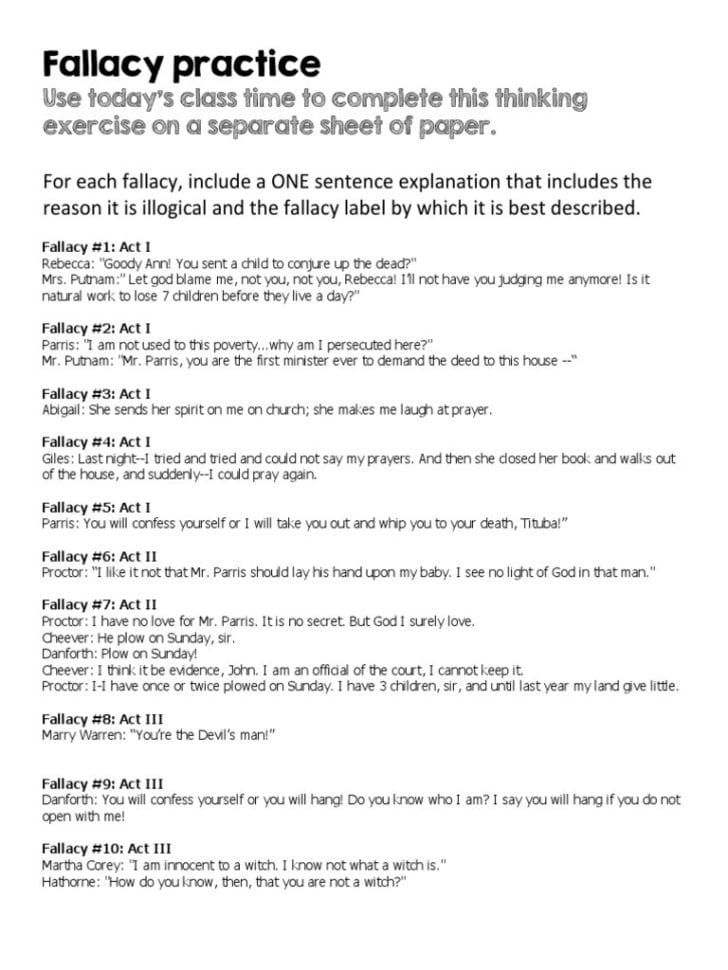 Fallacy practice

Use today's class time to complete this thinking exercise on a separate sheet of paper.

For each fallacy, include a ONE sentence explanation that includes the reason it is illogical and the fallacy label by which it is best described.

Fallacy #1: Act I
Rebecca: "Goody Ann! You sent a child to conjure up the dead?"
Mrs. Putnam:" Let god blame me, not you, not you, Rebecca! I'll not have you judging me anymore! Is it natural work to lose 7 children before they live a day?"

Fallacy #2: Act I
Parris: "I am not used to this poverty...why am I persecuted here?"
Mr. Putnam: "Mr. Parris, you are the first minister ever to demand the deed to this house --"

Fallacy #3: Act I
Abigail: She sends her spirit on me on church; she makes me laugh at prayer.

Fallacy #4: Act I
Giles: Last night--I tried and tried and could not say my prayers. And then she closed her book and walks out of the house, and suddenly--I could pray again.

Fallacy #5: Act I
Parris: You will confess yourself or I will take you out and whip you to your death, Tituba!"

Fallacy #6: Act II
Proctor: "I like it not that Mr. Parris should lay his hand upon my baby. I see no light of God in that man."

Fallacy #7: Act II
Proctor: I have no love for Mr. Parris. It is no secret. But God I surely love.
Cheever: He plow on Sunday, sir.
Danforth: Plow on Sunday!
Cheever: I think it be evidence, John. I am an official of the court, I cannot keep it.
Proctor: I-I have once or twice plowed on Sunday. I have 3 children, sir, and until last year my land give little.

Fallacy #8: Act III
Marry Warren: "You're the Devil's man!"

Fallacy #9: Act III
Danforth: You will confess yourself or you will hang! Do you know who I am? I say you will hang if you do not open with me!

Fallacy #10: Act III
Martha Corey: "I am innocent to a witch. I know not what a witch is."
Hathorne: "How do you know, then, that you are not a witch?"